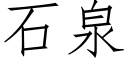 石泉